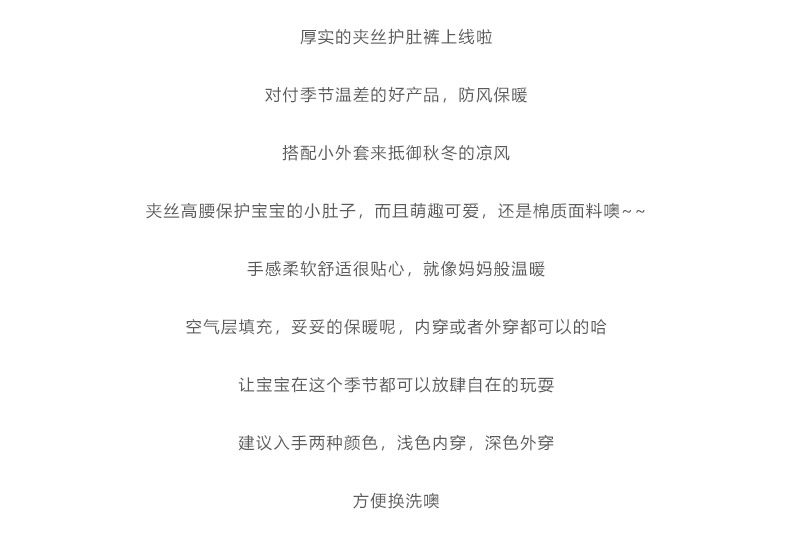 厚实的夹丝护肚裤上线啦

对付季节温差的好产品，防风保暖

搭配小外套来抵御秋冬的凉风

夹丝高腰保护宝宝的小肚子，而且萌趣可爱，还是棉质面料噢~~

手感柔软舒适很贴心，就像妈妈般温暖

空气层填充，妥妥的保暖呢，内穿或者外穿都可以的哈

让宝宝在这个季节都可以放肆自在的玩耍

建议入手两种颜色，浅色内穿，深色外穿

方便换洗噢